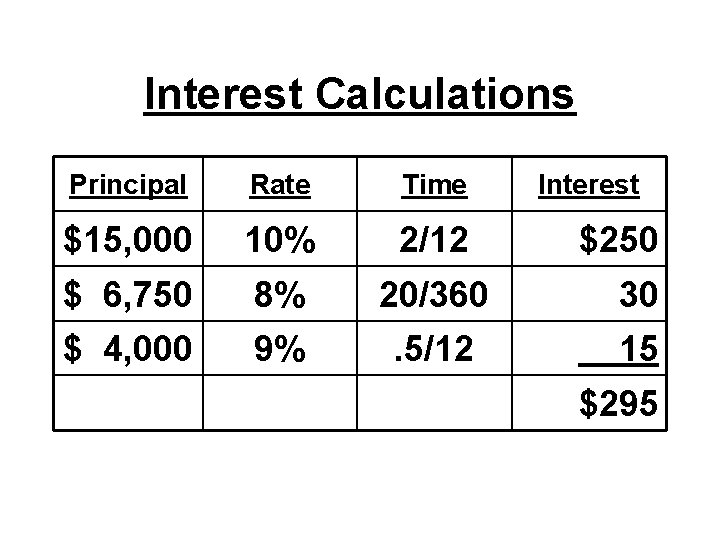 Interest Calculations

| Principal | Rate | Time | Interest |
|---|---|---|---|
| \$15,000 | 10% | 2/12 | \$250 |
| \$ 6,750 | 8% | 20/360 | 30 |
| \$ 4,000 | 9% | .5/12 | 15 |
| | | | \$295 |